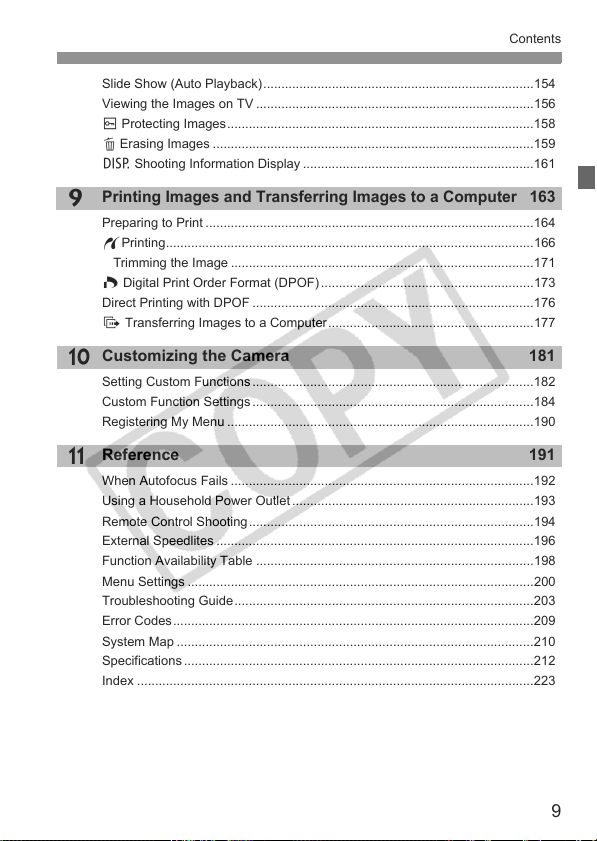 Contents

Slide Show (Auto Playback) 154
Viewing the Images on TV 156
Protecting Images 158
Erasing Images 159
DISP. Shooting Information Display 161

9 Printing Images and Transferring Images to a Computer 163

Preparing to Print 164
Printing 166
Trimming the Image 171
Digital Print Order Format (DPOF) 173
Direct Printing with DPOF 176
Transferring Images to a Computer 177

10 Customizing the Camera 181

Setting Custom Functions 182
Custom Function Settings 184
Registering My Menu 190

11 Reference 191

When Autofocus Fails 192
Using a Household Power Outlet 193
Remote Control Shooting 194
External Speedlites 196
Function Availability Table 198
Menu Settings 200
Troubleshooting Guide 203
Error Codes 209
System Map 210
Specifications 212
Index 223

9

COPY